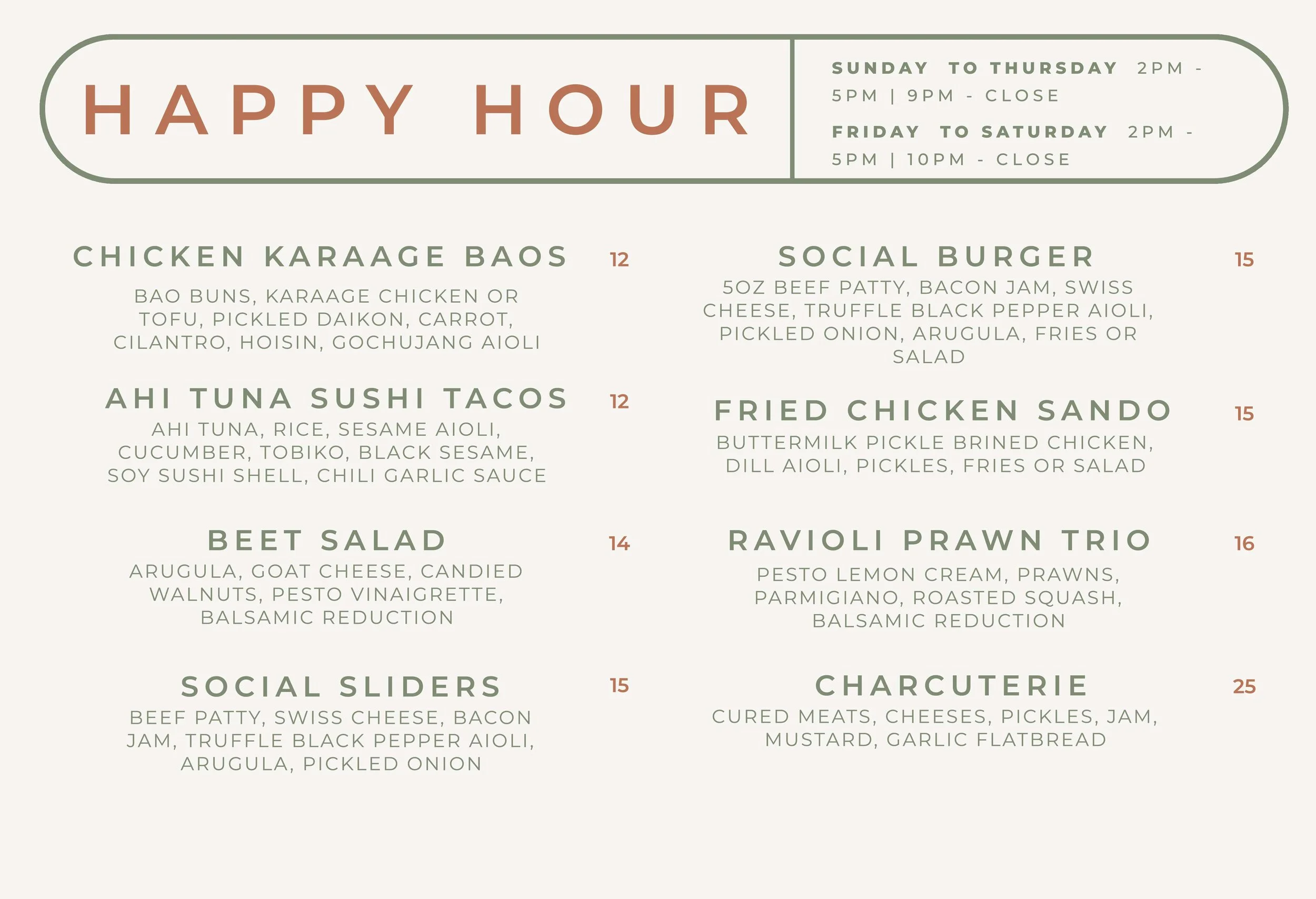 HAPPY HOUR

SUNDAY TO THURSDAY 2PM - 5PM | 9PM - CLOSE

FRIDAY TO SATURDAY 2PM - 5PM | 10PM - CLOSE

CHICKEN KARAAGE BAOS 12
BAO BUNS, KARAAGE CHICKEN OR TOFU, PICKLED DAIKON, CARROT, CILANTRO, HOISIN, GOCHUJANG AIOLI

AHI TUNA SUSHI TACOS 12
AHI TUNA, RICE, SESAME AIOLI, CUCUMBER, TOBIKO, BLACK SESAME, SOY SUSHI SHELL, CHILI GARLIC SAUCE

BEET SALAD 14
ARUGULA, GOAT CHEESE, CANDIED WALNUTS, PESTO VINAIGRETTE, BALSAMIC REDUCTION

SOCIAL SLIDERS 15
BEEF PATTY, SWISS CHEESE, BACON JAM, TRUFFLE BLACK PEPPER AIOLI, ARUGULA, PICKLED ONION

SOCIAL BURGER 15
5OZ BEEF PATTY, BACON JAM, SWISS CHEESE, TRUFFLE BLACK PEPPER AIOLI, PICKLED ONION, ARUGULA, FRIES OR SALAD

FRIED CHICKEN SANDO 15
BUTTERMILK PICKLE BRINED CHICKEN, DILL AIOLI, PICKLES, FRIES OR SALAD

RAVIOLI PRAWN TRIO 16
PESTO LEMON CREAM, PRAWNS, PARMIGIANO, ROASTED SQUASH, BALSAMIC REDUCTION

CHARCUTERIE 25
CURED MEATS, CHEESES, PICKLES, JAM, MUSTARD, GARLIC FLATBREAD